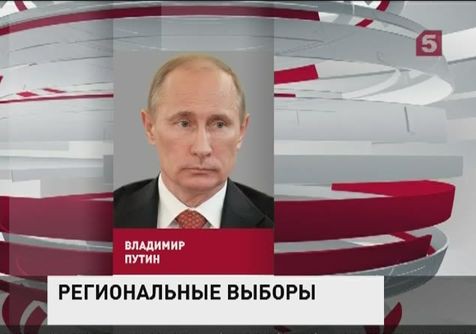 5

ВЛАДИМИР
ПУТИН

РЕГИОНАЛЬНЫЕ ВЫБОРЫ